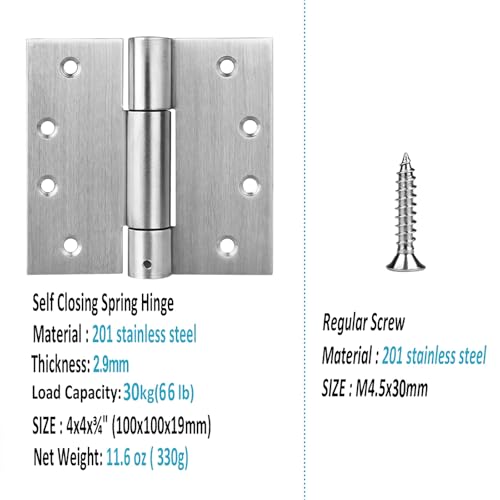 Self Closing Spring Hinge

Material : 201 stainless steel

Thickness: 2.9mm

Load Capacity: 30kg(66 lb)

SIZE : 4x4x¾" (100x100x19mm)

Net Weight: 11.6 oz ( 330g)

Regular Screw

Material : 201 stainless steel

SIZE : M4.5x30mm